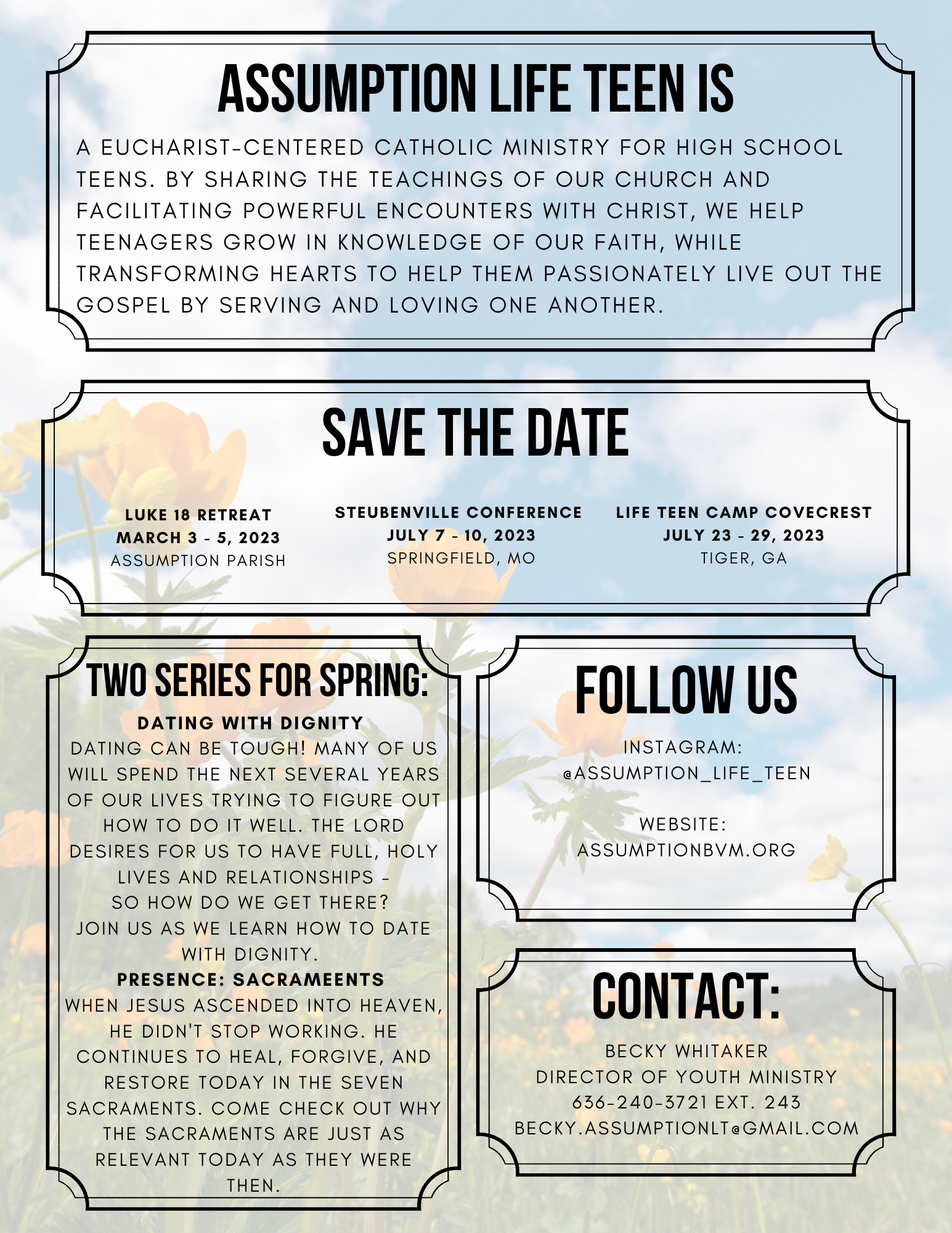 ASSUMPTION LIFE TEEN IS

A EUCHARIST-CENTERED CATHOLIC MINISTRY FOR HIGH SCHOOL TEENS. BY SHARING THE TEACHINGS OF OUR CHURCH AND FACILITATING POWERFUL ENCOUNTERS WITH CHRIST, WE HELP TEENAGERS GROW IN KNOWLEDGE OF OUR FAITH, WHILE TRANSFORMING HEARTS TO HELP THEM PASSIONATELY LIVE OUT THE GOSPEL BY SERVING AND LOVING ONE ANOTHER.

SAVE THE DATE

LUKE 18 RETREAT
MARCH 3 - 5, 2023
ASSUMPTION PARISH

STEUBENVILLE CONFERENCE
JULY 7 - 10, 2023
SPRINGFIELD, MO

LIFE TEEN CAMP COVECREST
JULY 23 - 29, 2023
TIGER, GA

TWO SERIES FOR SPRING:

DATING WITH DIGNITY
DATING CAN BE TOUGH! MANY OF US WILL SPEND THE NEXT SEVERAL YEARS OF OUR LIVES TRYING TO FIGURE OUT HOW TO DO IT WELL. THE LORD DESIRES FOR US TO HAVE FULL, HOLY LIVES AND RELATIONSHIPS - SO HOW DO WE GET THERE? JOIN US AS WE LEARN HOW TO DATE WITH DIGNITY.

PRESENCE: SACRAMEENTS
WHEN JESUS ASCENDED INTO HEAVEN, HE DIDN'T STOP WORKING. HE CONTINUES TO HEAL, FORGIVE, AND RESTORE TODAY IN THE SEVEN SACRAMENTS. COME CHECK OUT WHY THE SACRAMENTS ARE JUST AS RELEVANT TODAY AS THEY WERE THEN.

FOLLOW US

INSTAGRAM:
@ASSUMPTION_LIFE_TEEN

WEBSITE:
ASSUMPTIONBVM.ORG

CONTACT:

BECKY WHITAKER
DIRECTOR OF YOUTH MINISTRY
636-240-3721 EXT. 243
BECKY.ASSUMPTIONLT@GMAIL.COM